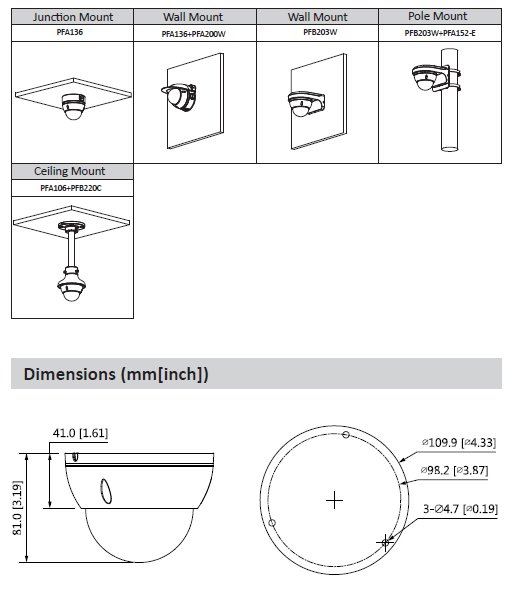 | Junction Mount | Wall Mount | Wall Mount | Pole Mount |
|---|---|---|---|
| PFA136 | PFA136+PFA200W | PFB203W | PFB203W+PFA152-E |

| Ceiling Mount |
|---|
| PFA106+PFB220C |

Dimensions (mm[inch])

41.0 [1.61]

81.0 [3.19]

⌀109.9 [⌀4.33]

⌀98.2 [⌀3.87]

3-⌀4.7 [⌀0.19]